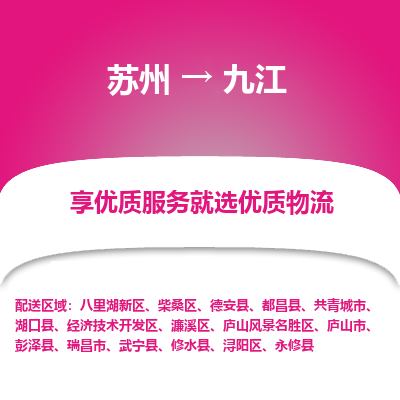 苏州 → 九江

享优质服务就选优质物流

配送区域：八里湖新区、柴桑区、德安县、都昌县、共青城市、湖口县、经济技术开发区、濂溪区、庐山风景名胜区、庐山市、彭泽县、瑞昌市、武宁县、修水县、浔阳区、永修县